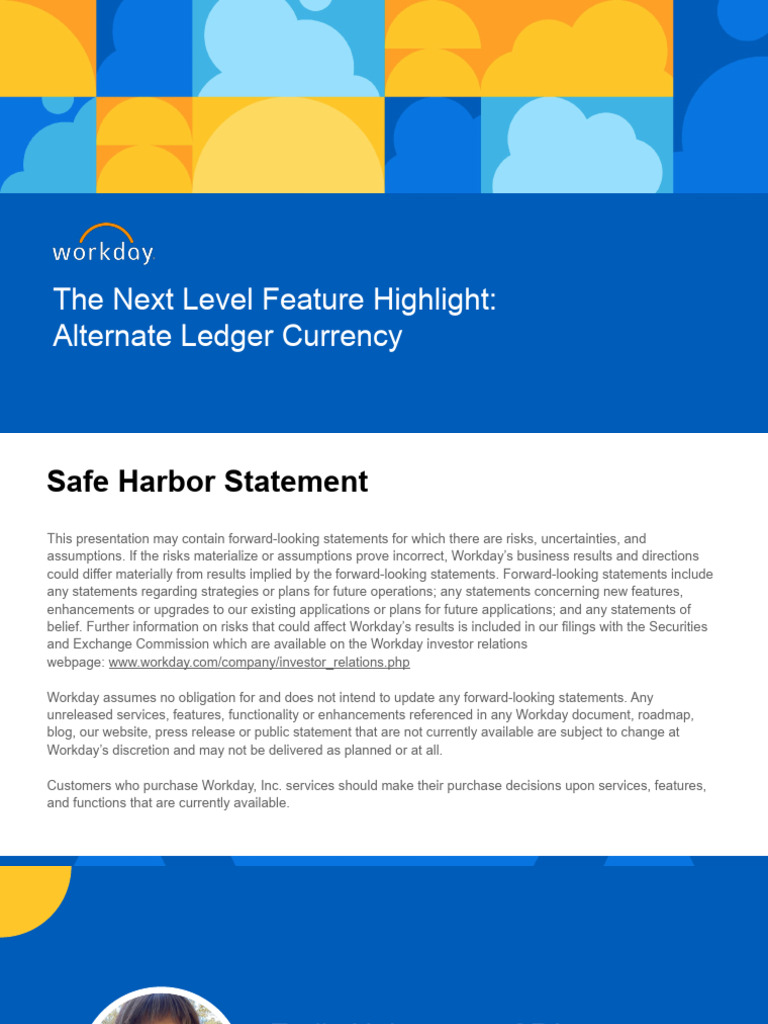 workday.

The Next Level Feature Highlight: Alternate Ledger Currency

Safe Harbor Statement

This presentation may contain forward-looking statements for which there are risks, uncertainties, and assumptions. If the risks materialize or assumptions prove incorrect, Workday's business results and directions could differ materially from results implied by the forward-looking statements. Forward-looking statements include any statements regarding strategies or plans for future operations; any statements concerning new features, enhancements or upgrades to our existing applications or plans for future applications; and any statements of belief. Further information on risks that could affect Workday's results is included in our filings with the Securities and Exchange Commission which are available on the Workday investor relations webpage: www.workday.com/company/investor_relations.php

Workday assumes no obligation for and does not intend to update any forward-looking statements. Any unreleased services, features, functionality or enhancements referenced in any Workday document, roadmap, blog, our website, press release or public statement that are not currently available are subject to change at Workday's discretion and may not be delivered as planned or at all.

Customers who purchase Workday, Inc. services should make their purchase decisions upon services, features, and functions that are currently available.